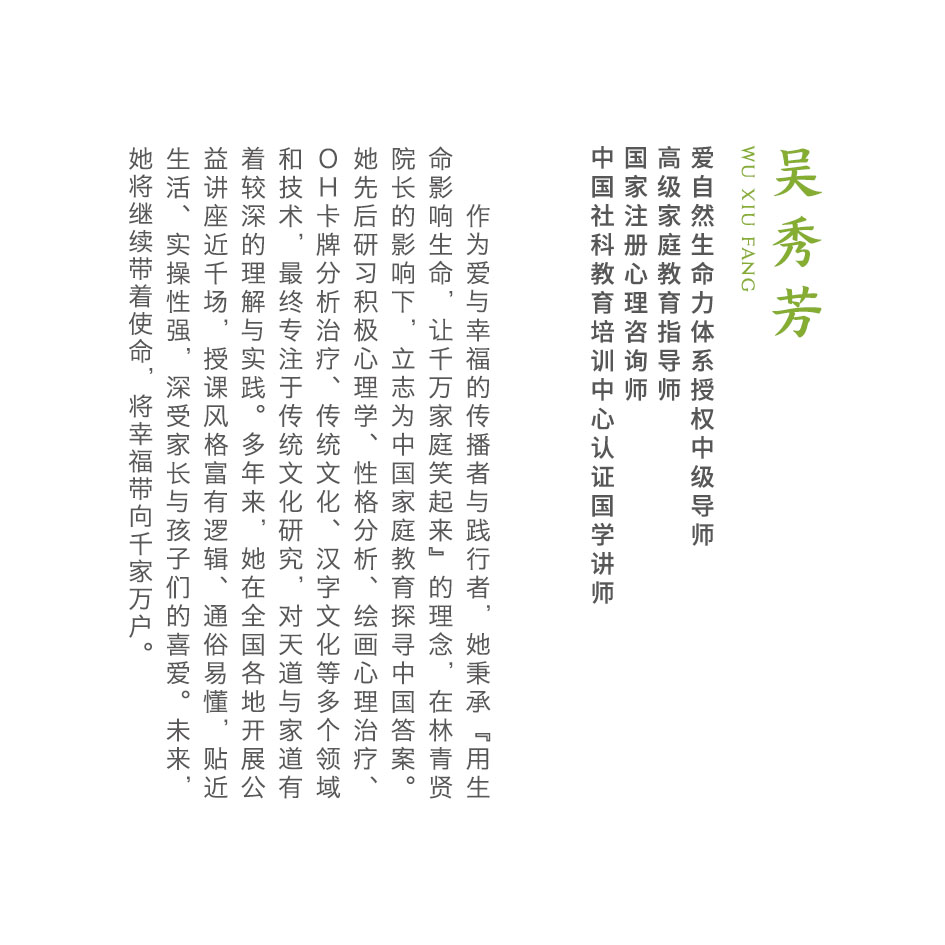 吴秀芳

WU XIU FANG

爱自然生命力体系授权中级导师
高级家庭教育指导师
国家注册心理咨询师
中国社科教育培训中心认证国学讲师

作为爱与幸福的传播者与践行者，她秉承『用生命影响生命，让千万家庭笑起来』的理念，在林青贤院长的影响下，立志为中国家庭教育探寻中国答案。她先后研习积极心理学、性格分析、绘画心理治疗、OH卡牌分析治疗、传统文化、汉字文化等多个领域和技术，最终专注于传统文化研究，对天道与家道有着较深的理解与实践。多年来，她在全国各地开展公益讲座近千场，授课风格富有逻辑、通俗易懂，贴近生活、实操性强，深受家长与孩子们的喜爱。未来，她将继续带着使命，将幸福带向千家万户。